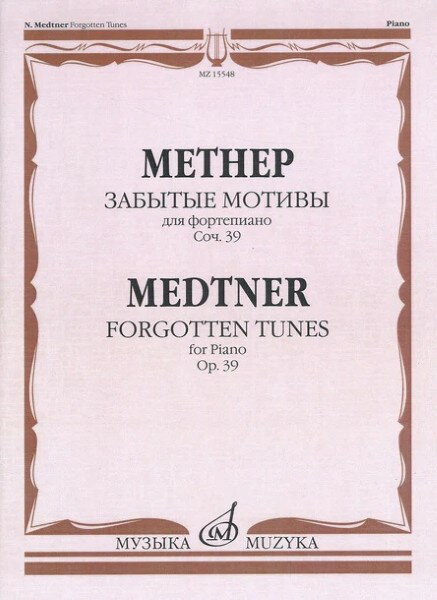 N. Medtner Forgotten Tunes

Piano

MZ 15548

МЕТНЕР

ЗАБЫТЫЕ МОТИВЫ

для фортепиано

Соч. 39

MEDTNER

FORGOTTEN TUNES

for Piano

Op. 39

МУЗЫКА MUZYKA